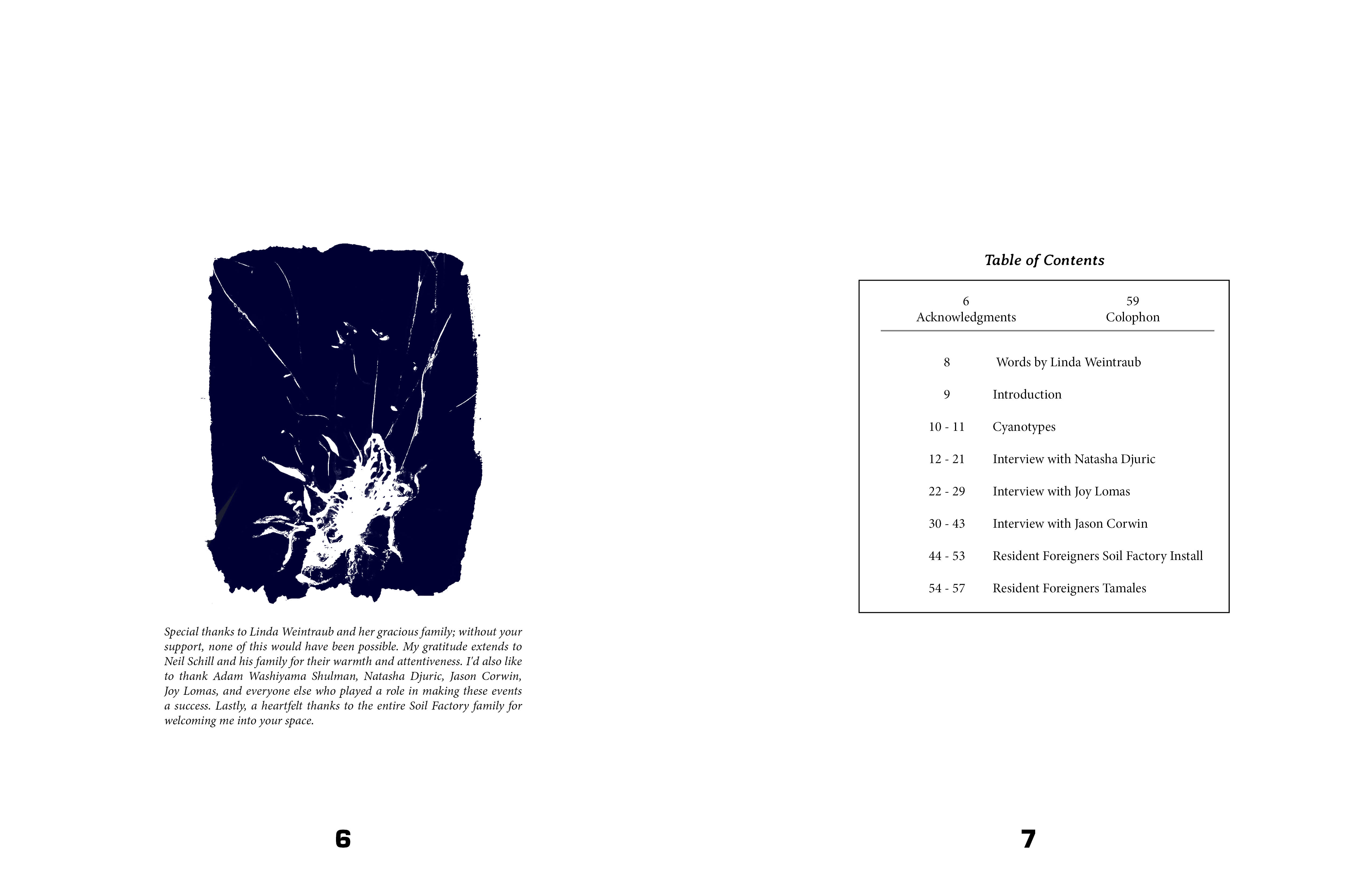 Special thanks to Linda Weintraub and her gracious family; without your support, none of this would have been possible. My gratitude extends to Neil Schill and his family for their warmth and attentiveness. I'd also like to thank Adam Washiyama Shulman, Natasha Djuric, Jason Corwin, Joy Lomas, and everyone else who played a role in making these events a success. Lastly, a heartfelt thanks to the entire Soil Factory family for welcoming me into your space.

6

Table of Contents

6
Acknowledgments

59
Colophon

| | |
|---|---|
| 8 | Words by Linda Weintraub |
| 9 | Introduction |
| 10 - 11 | Cyanotypes |
| 12 - 21 | Interview with Natasha Djuric |
| 22 - 29 | Interview with Joy Lomas |
| 30 - 43 | Interview with Jason Corwin |
| 44 - 53 | Resident Foreigners Soil Factory Install |
| 54 - 57 | Resident Foreigners Tamales |

7